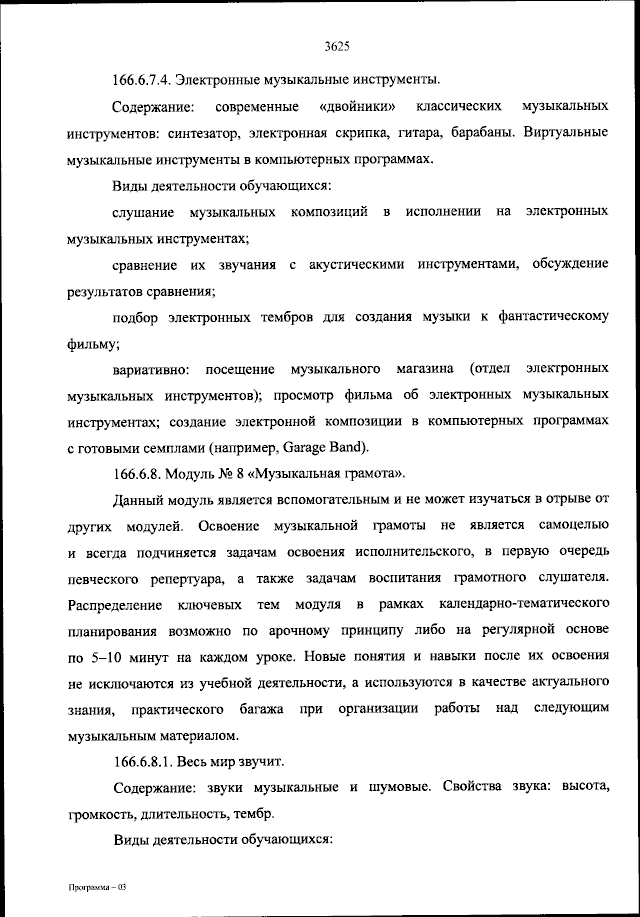 3625

166.6.7.4. Электронные музыкальные инструменты.

Содержание: современные «двойники» классических музыкальных инструментов: синтезатор, электронная скрипка, гитара, барабаны. Виртуальные музыкальные инструменты в компьютерных программах.

Виды деятельности обучающихся:

слушание музыкальных композиций в исполнении на электронных музыкальных инструментах;

сравнение их звучания с акустическими инструментами, обсуждение результатов сравнения;

подбор электронных тембров для создания музыки к фантастическому фильму;

вариативно: посещение музыкального магазина (отдел электронных музыкальных инструментов); просмотр фильма об электронных музыкальных инструментах; создание электронной композиции в компьютерных программах с готовыми семплами (например, Garage Band).

166.6.8. Модуль № 8 «Музыкальная грамота».

Данный модуль является вспомогательным и не может изучаться в отрыве от других модулей. Освоение музыкальной грамоты не является самоцелью и всегда подчиняется задачам освоения исполнительского, в первую очередь певческого репертуара, а также задачам воспитания грамотного слушателя. Распределение ключевых тем модуля в рамках календарно-тематического планирования возможно по арочному принципу либо на регулярной основе по 5–10 минут на каждом уроке. Новые понятия и навыки после их освоения не исключаются из учебной деятельности, а используются в качестве актуального знания, практического багажа при организации работы над следующим музыкальным материалом.

166.6.8.1. Весь мир звучит.

Содержание: звуки музыкальные и шумовые. Свойства звука: высота, громкость, длительность, тембр.

Виды деятельности обучающихся:

Программа – 03